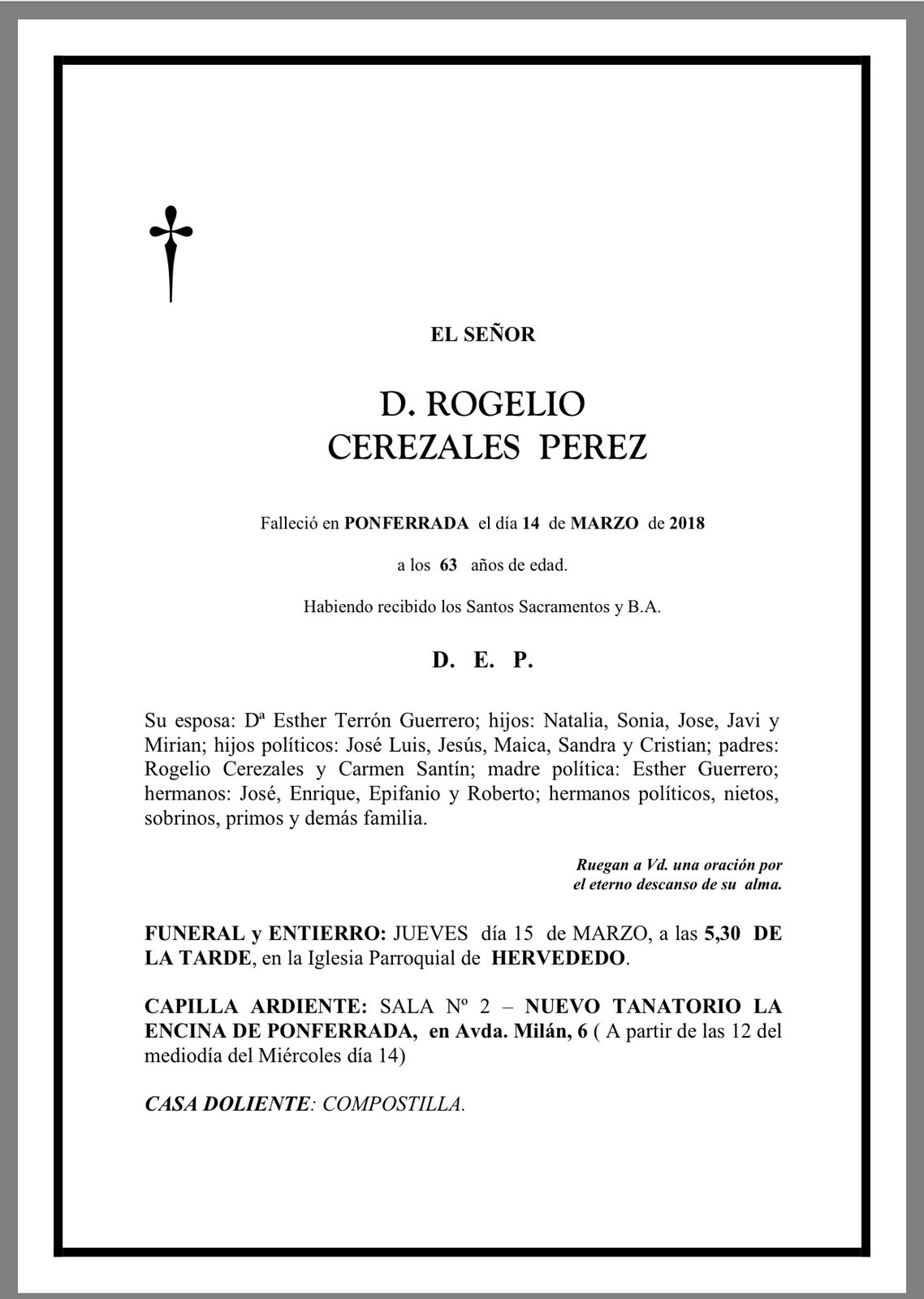 EL SEÑOR

D. ROGELIO
CEREZALES PEREZ

Falleció en PONFERRADA el día 14 de MARZO de 2018

a los 63 años de edad.

Habiendo recibido los Santos Sacramentos y B.A.

D. E. P.

Su esposa: Dª Esther Terrón Guerrero; hijos: Natalia, Sonia, Jose, Javi y Mirian; hijos políticos: José Luis, Jesús, Maica, Sandra y Cristian; padres: Rogelio Cerezales y Carmen Santín; madre política: Esther Guerrero; hermanos: José, Enrique, Epifanio y Roberto; hermanos políticos, nietos, sobrinos, primos y demás familia.

Ruegan a Vd. una oración por
el eterno descanso de su alma.

FUNERAL y ENTIERRO: JUEVES día 15 de MARZO, a las 5,30 DE LA TARDE, en la Iglesia Parroquial de HERVEDEDO.

CAPILLA ARDIENTE: SALA Nº 2 – NUEVO TANATORIO LA ENCINA DE PONFERRADA, en Avda. Milán, 6 ( A partir de las 12 del mediodía del Miércoles día 14)

CASA DOLIENTE: COMPOSTILLA.